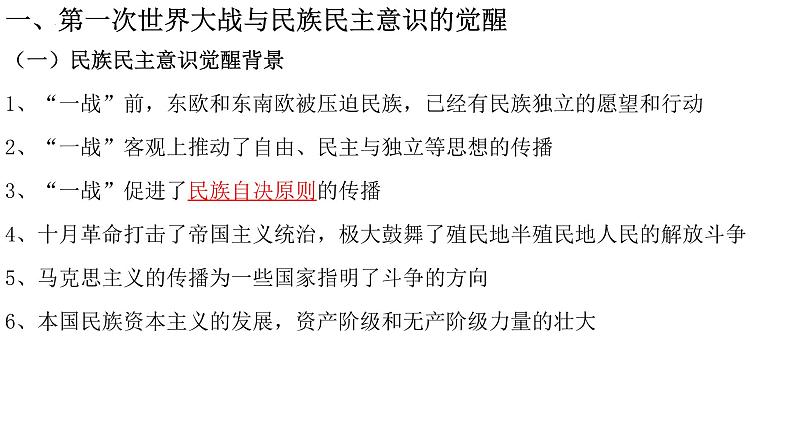 一、第一次世界大战与民族民主意识的觉醒

（一）民族民主意识觉醒背景

1、“一战”前，东欧和东南欧被压迫民族，已经有民族独立的愿望和行动

2、“一战”客观上推动了自由、民主与独立等思想的传播

3、“一战”促进了民族自决原则的传播

4、十月革命打击了帝国主义统治，极大鼓舞了殖民地半殖民地人民的解放斗争

5、马克思主义的传播为一些国家指明了斗争的方向

6、本国民族资本主义的发展，资产阶级和无产阶级力量的壮大